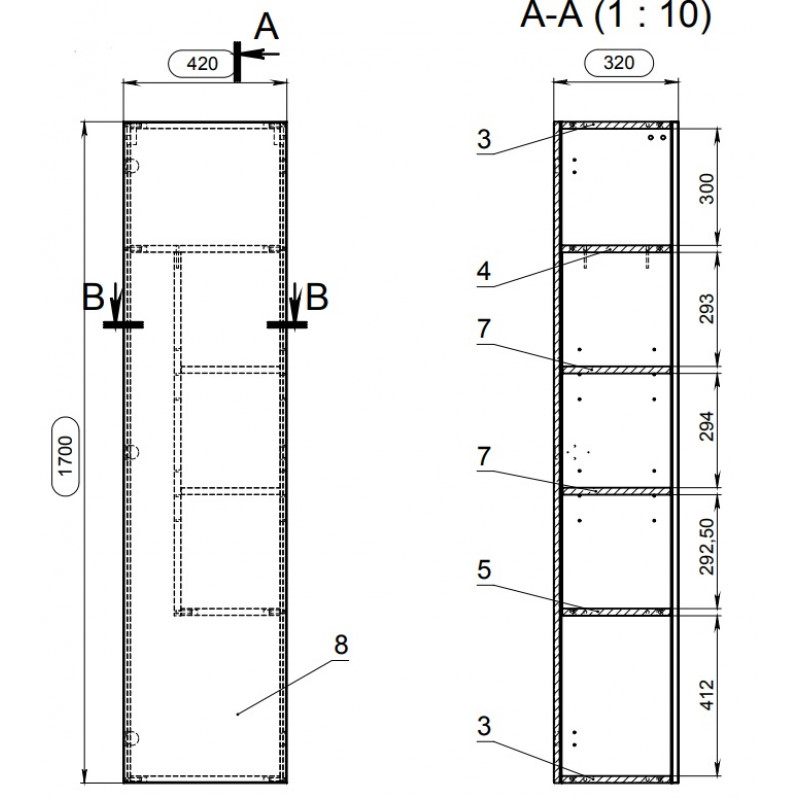 A
420
B
B
1700
8
A-A (1 : 10)
320
3
4
7
7
5
3
300
293
294
292,50
412